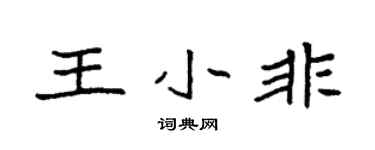 王小非

词典网